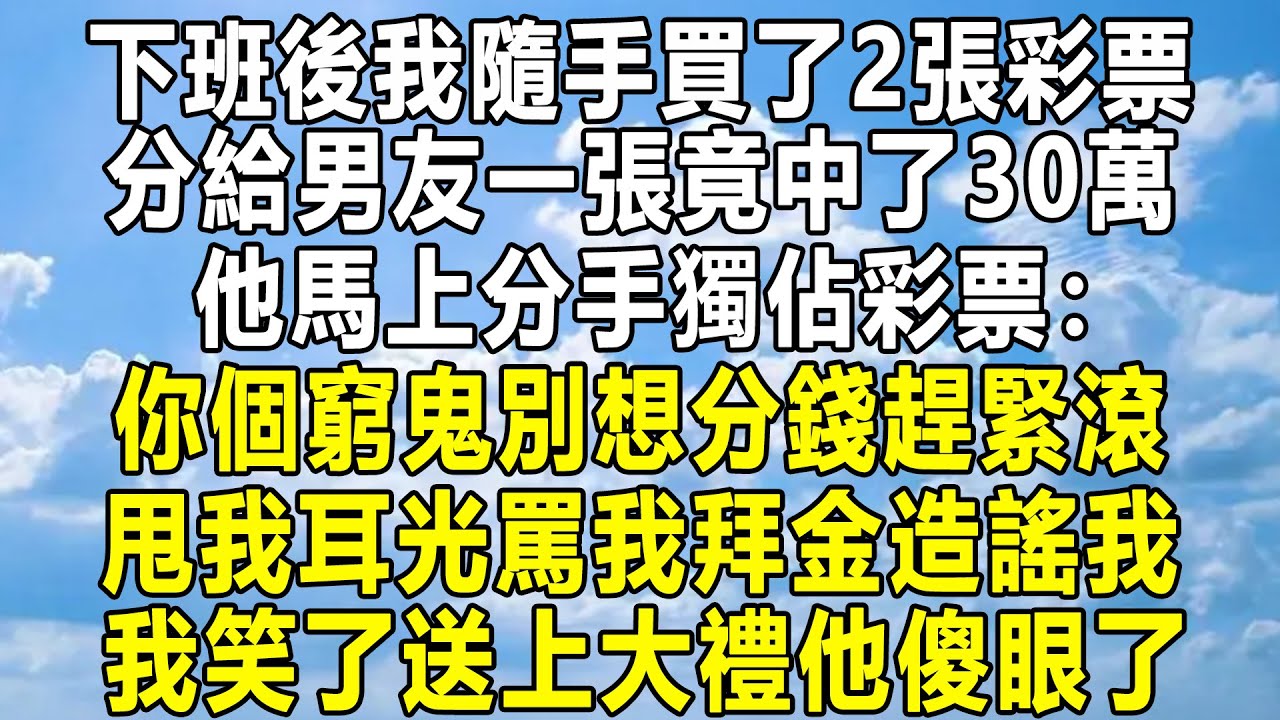 下班後我隨手買了2張彩票
分給男友一張竟中了30萬
他馬上分手獨佔彩票：
你個窮鬼別想分錢趕緊滾
甩我耳光罵我拜金造謠我
我笑了送上大禮他傻眼了